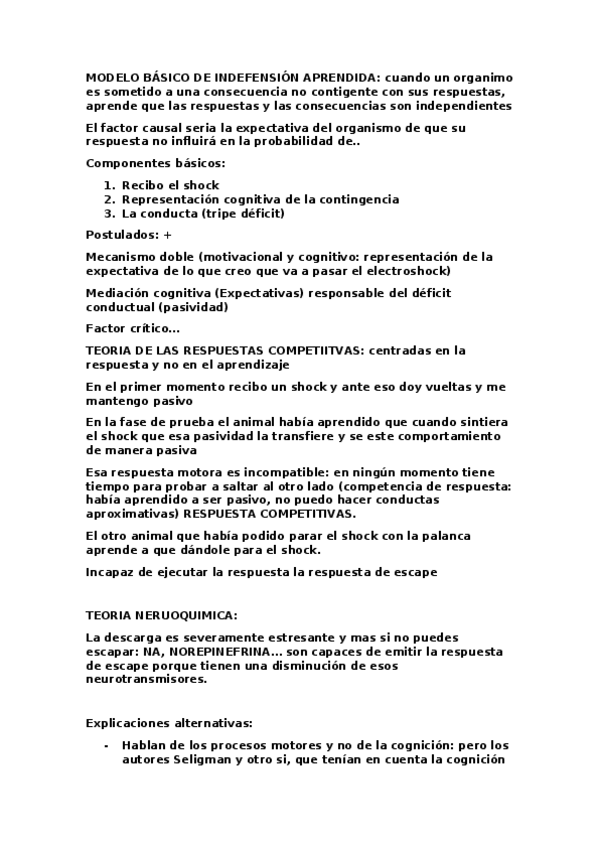 MODELO BÁSICO DE INDEFENSIÓN APRENDIDA: cuando un organimo es sometido a una consecuencia no contigente con sus respuestas, aprende que las respuestas y las consecuencias son independientes

El factor causal seria la expectativa del organismo de que su respuesta no influirá en la probabilidad de..

Componentes básicos:

1. Recibo el shock
2. Representación cognitiva de la contingencia
3. La conducta (tripe déficit)

Postulados: +

Mecanismo doble (motivacional y cognitivo: representación de la expectativa de lo que creo que va a pasar el electroshock)

Mediación cognitiva (Expectativas) responsable del déficit conductual (pasividad)

Factor crítico...

TEORIA DE LAS RESPUESTAS COMPETIITVAS: centradas en la respuesta y no en el aprendizaje

En el primer momento recibo un shock y ante eso doy vueltas y me mantengo pasivo

En la fase de prueba el animal había aprendido que cuando sintiera el shock que esa pasividad la transfiere y se este comportamiento de manera pasiva

Esa respuesta motora es incompatible: en ningún momento tiene tiempo para probar a saltar al otro lado (competencia de respuesta: había aprendido a ser pasivo, no puedo hacer conductas aproximativas) RESPUESTA COMPETITIVAS.

El otro animal que había podido parar el shock con la palanca aprende a que dándole para el shock.

Incapaz de ejecutar la respuesta la respuesta de escape

TEORIA NERUOQUIMICA:

La descarga es severamente estresante y mas si no puedes escapar: NA, NOREPINEFRINA... son capaces de emitir la respuesta de escape porque tienen una disminución de esos neurotransmisores.

Explicaciones alternativas:

- Hablan de los procesos motores y no de la cognición: pero los autores Seligman y otro si, que tenían en cuenta la cognición